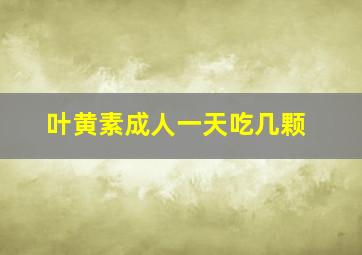 叶黄素成人一天吃几颗